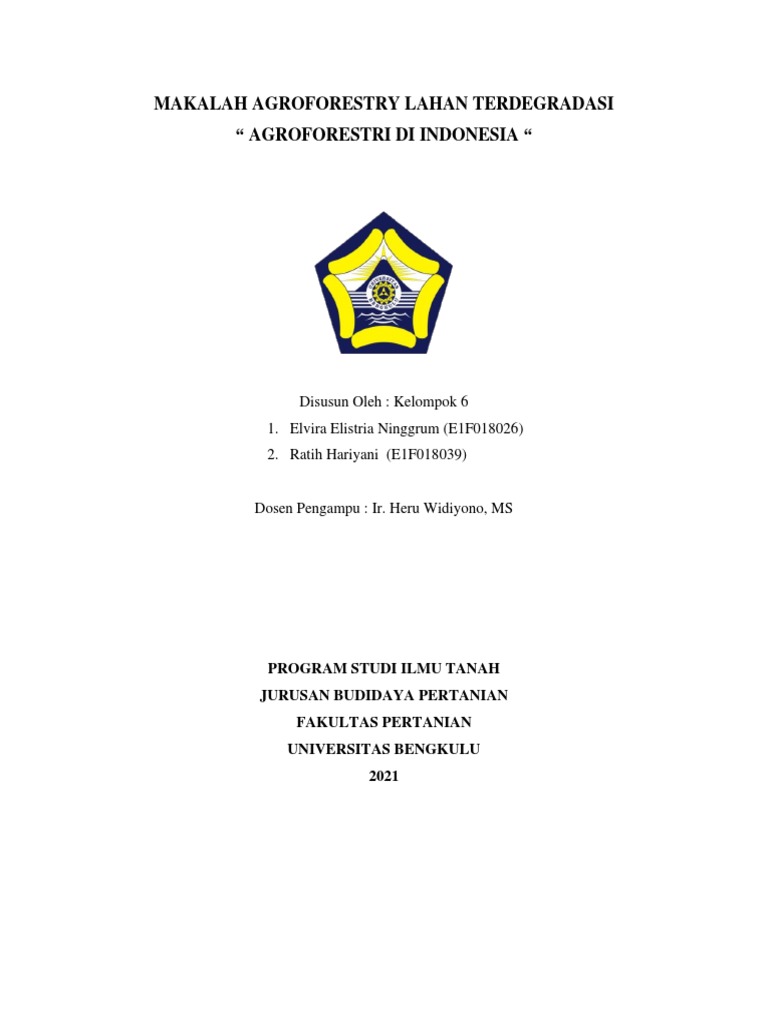 MAKALAH AGROFORESTRY LAHAN TERDEGRADASI
“ AGROFORESTRI DI INDONESIA “

Disusun Oleh : Kelompok 6
1. Elvira Elistria Ninggrum (E1F018026)
2. Ratih Hariyani (E1F018039)

Dosen Pengampu : Ir. Heru Widiyono, MS

PROGRAM STUDI ILMU TANAH
JURUSAN BUDIDAYA PERTANIAN
FAKULTAS PERTANIAN
UNIVERSITAS BENGKULU
2021